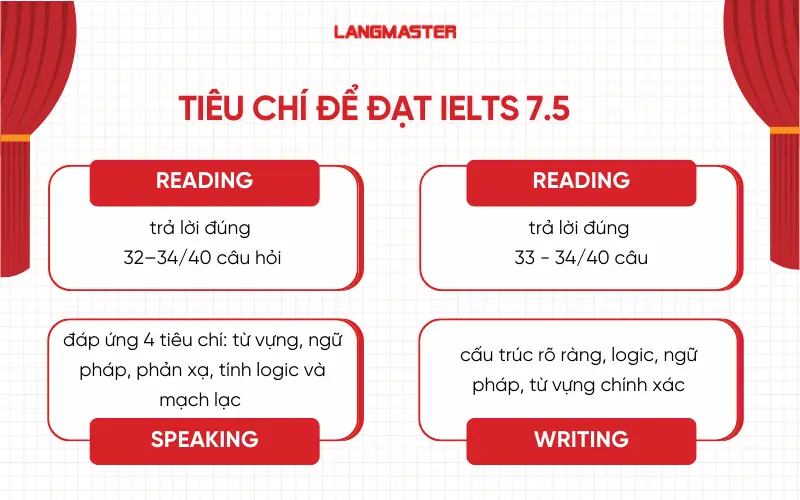 LANGMASTER

TIÊU CHÍ ĐỂ ĐẠT IELTS 7.5

READING

trả lời đúng 32–34/40 câu hỏi

READING

trả lời đúng 33 - 34/40 câu

đáp ứng 4 tiêu chí: từ vựng, ngữ pháp, phản xạ, tính logic và mạch lạc

SPEAKING

cấu trúc rõ ràng, logic, ngữ pháp, từ vựng chính xác

WRITING